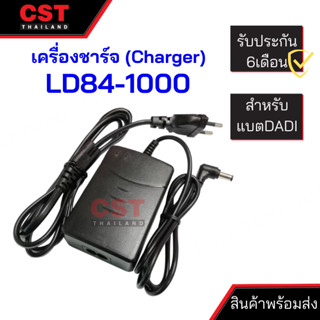 CST
THAILAND

เครื่องชาร์จ (Charger)
LD84-1000

รับประกัน
6เดือน

สำหรับ
แบตDADI

CST
THAILAND

สินค้าพร้อมส่ง